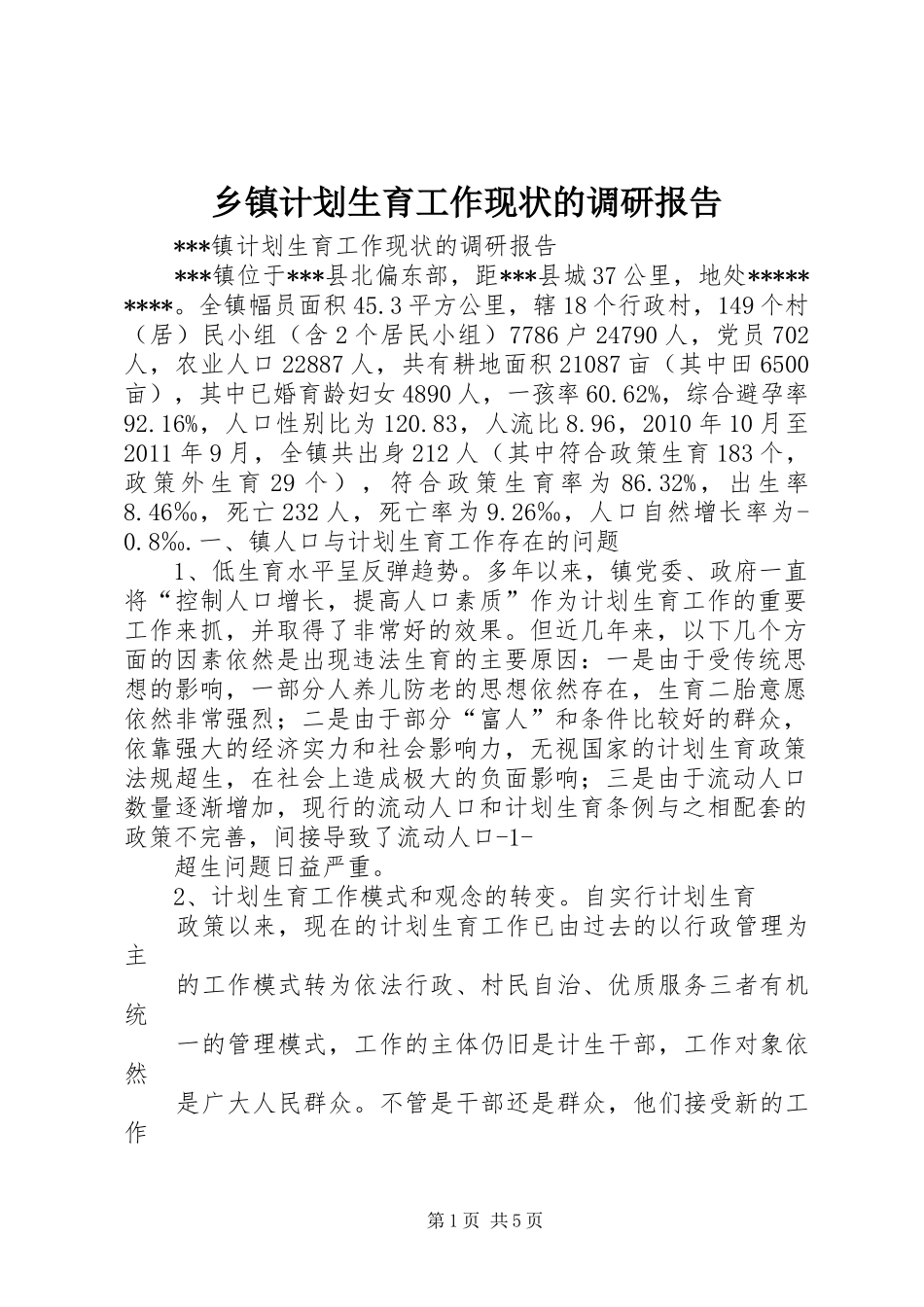 乡镇计划生育工作现状的调研报告

***镇计划生育工作现状的调研报告

***镇位于***县北偏东部，距***县城37公里，地处*********。全镇幅员面积45.3平方公里，辖18个行政村，149个村（居）民小组（含2个居民小组）7786户24790人，党员702人，农业人口22887人，共有耕地面积21087亩（其中田6500亩），其中已婚育龄妇女4890人，一孩率60.62%，综合避孕率92.16%，人口性别比为120.83，人流比8.96，2010年10月至2011年9月，全镇共出身212人（其中符合政策生育183个，政策外生育29个），符合政策生育率为86.32%，出生率8.46‰，死亡232人，死亡率为9.26‰，人口自然增长率为-0.8‰.一、镇人口与计划生育工作存在的问题

1、低生育水平呈反弹趋势。多年以来，镇党委、政府一直将“控制人口增长，提高人口素质”作为计划生育工作的重要工作来抓，并取得了非常好的效果。但近几年来，以下几个方面的因素依然是出现违法生育的主要原因：一是由于受传统思想的影响，一部分人养儿防老的思想依然存在，生育二胎意愿依然非常强烈；二是由于部分“富人”和条件比较好的群众，依靠强大的经济实力和社会影响力，无视国家的计划生育政策法规超生，在社会上造成极大的负面影响；三是由于流动人口数量逐渐增加，现行的流动人口和计划生育条例与之相配套的政策不完善，间接导致了流动人口-1-

超生问题日益严重。

2、计划生育工作模式和观念的转变。自实行计划生育

政策以来，现在的计划生育工作已由过去的以行政管理为主

的工作模式转为依法行政、村民自治、优质服务三者有机统

一的管理模式，工作的主体仍旧是计生干部，工作对象依然

是广大人民群众。不管是干部还是群众，他们接受新的工作

第1页 共5页